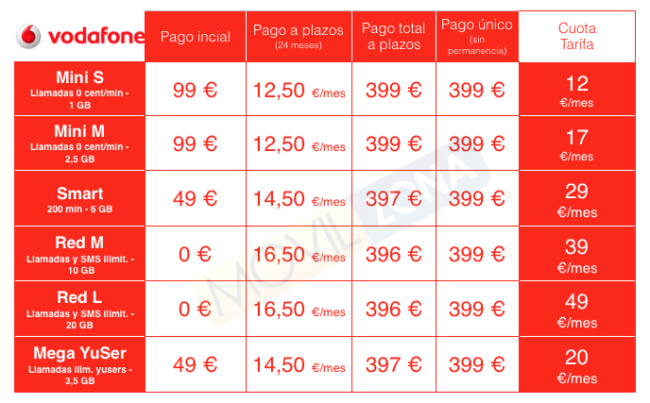 | vodafone | Pago incial | Pago a plazos (24 meses) | Pago total a plazos | Pago único (sin permanencia) | Cuota Tarifa |
|---|---|---|---|---|---|
| Mini S Llamadas 0 cent/min - 1 GB | 99 € | 12,50 €/mes | 399 € | 399 € | 12 €/mes |
| Mini M Llamadas 0 cent/min - 2,5 GB | 99 € | 12,50 €/mes | 399 € | 399 € | 17 €/mes |
| Smart 200 min - 6 GB | 49 € | 14,50 €/mes | 397 € | 399 € | 29 €/mes |
| Red M Llamadas y SMS ilimit. - 10 GB | 0 € | 16,50 €/mes | 396 € | 399 € | 39 €/mes |
| Red L Llamadas y SMS ilimit. - 20 GB | 0 € | 16,50 €/mes | 396 € | 399 € | 49 €/mes |
| Mega YuSer Llamadas ilim. yusers - 3,5 GB | 49 € | 14,50 €/mes | 397 € | 399 € | 20 €/mes |

MOVILZONA